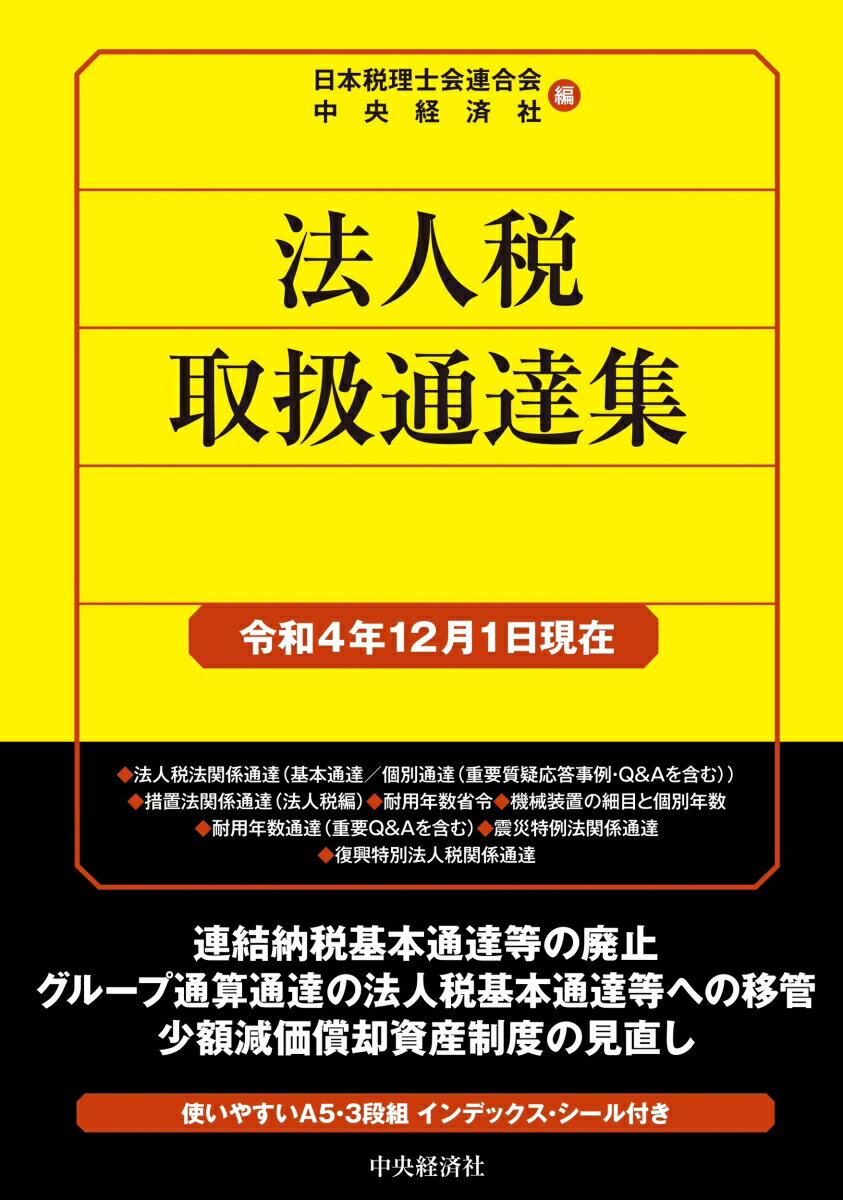 日本税理士会連合会
中央経済社 編

法人税
取扱通達集

令和4年12月1日現在

◆法人税法関係通達（基本通達／個別通達（重要質疑応答事例・Q&Aを含む））
◆措置法関係通達（法人税編）◆耐用年数省令◆機械装置の細目と個別年数
◆耐用年数通達（重要Q&Aを含む）◆震災特例法関係通達
◆復興特別法人税関係通達

連結納税基本通達等の廃止
グループ通算通達の法人税基本通達等への移管
少額減価償却資産制度の見直し

使いやすいA5・3段組 インデックス・シール付き

中央経済社